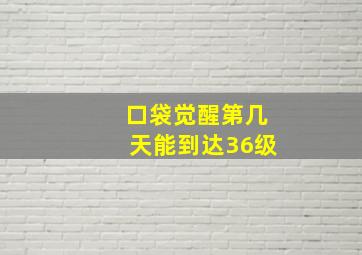 口袋觉醒第几天能到达36级